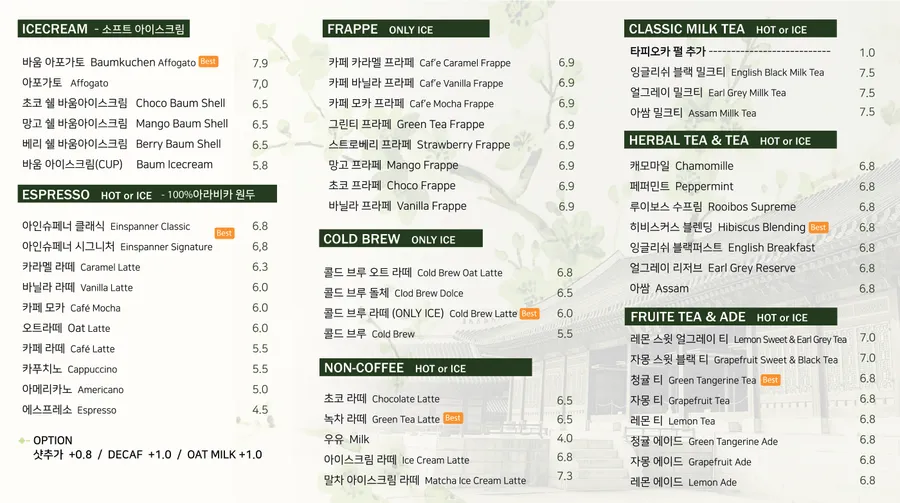 ICECREAM - 소프트 아이스크림

바움 아포가토 Baumkuchen Affogato Best 7.9
아포가토 Affogato 7.0
초코 쉘 바움아이스크림 Choco Baum Shell 6.5
망고 쉘 바움아이스크림 Mango Baum Shell 6.5
베리 쉘 바움아이스크림 Berry Baum Shell 6.5
바움 아이스크림(CUP) Baum Icecream 5.8

ESPRESSO HOT or ICE - 100%아라비카 원두

아인슈페너 클래식 Einspanner Classic Best 6.8
아인슈페너 시그니처 Einspanner Signature 6.8
카라멜 라떼 Caramel Latte 6.3
바닐라 라떼 Vanilla Latte 6.0
카페 모카 Café Mocha 6.0
오트라떼 Oat Latte 6.0
카페 라떼 Café Latte 5.5
카푸치노 Cappuccino 5.5
아메리카노 Americano 5.0
에스프레소 Espresso 4.5

OPTION
샷추가 +0.8 / DECAF +1.0 / OAT MILK +1.0

FRAPPE ONLY ICE

카페 카라멜 프라페 Caf'e Caramel Frappe 6.9
카페 바닐라 프라페 Caf'e Vanilla Frappe 6.9
카페 모카 프라페 Caf'e Mocha Frappe 6.9
그린티 프라페 Green Tea Frappe 6.9
스트로베리 프라페 Strawberry Frappe 6.9
망고 프라페 Mango Frappe 6.9
초코 프라페 Choco Frappe 6.9
바닐라 프라페 Vanilla Frappe 6.9

COLD BREW ONLY ICE

콜드 브루 오트 라떼 Cold Brew Oat Latte 6.8
콜드 브루 돌체 Clod Brew Dolce 6.5
콜드 브루 라떼 (ONLY ICE) Cold Brew Latte Best 6.0
콜드 브루 Cold Brew 5.5

NON-COFFEE HOT or ICE

초코 라떼 Chocolate Latte 6.5
녹차 라떼 Green Tea Latte Best 6.5
우유 Milk 4.0
아이스크림 라떼 Ice Cream Latte 6.8
말차 아이스크림 라떼 Matcha Ice Cream Latte 7.3

CLASSIC MILK TEA HOT or ICE

타피오카 펄 추가 ------------------------- 1.0
잉글리쉬 블랙 밀크티 English Black Milk Tea 7.5
얼그레이 밀크티 Earl Grey Millk Tea 7.5
아쌈 밀크티 Assam Millk Tea 7.5

HERBAL TEA & TEA HOT or ICE

캐모마일 Chamomille 6.8
페퍼민트 Peppermint 6.8
루이보스 수프림 Rooibos Supreme 6.8
히비스커스 블렌딩 Hibiscus Blending Best 6.8
잉글리쉬 블랙퍼스트 English Breakfast 6.8
얼그레이 리저브 Earl Grey Reserve 6.8
아쌈 Assam 6.8

FRUITE TEA & ADE HOT or ICE

레몬 스윗 얼그레이 티 Lemon Sweet & Earl Grey Tea 7.0
자몽 스윗 블랙 티 Grapefruit Sweet & Black Tea 7.0
청귤 티 Green Tangerine Tea Best 6.8
자몽 티 Grapefruit Tea 6.8
레몬 티 Lemon Tea 6.8
청귤 에이드 Green Tangerine Ade 6.8
자몽 에이드 Grapefruit Ade 6.8
레몬 에이드 Lemon Ade 6.8